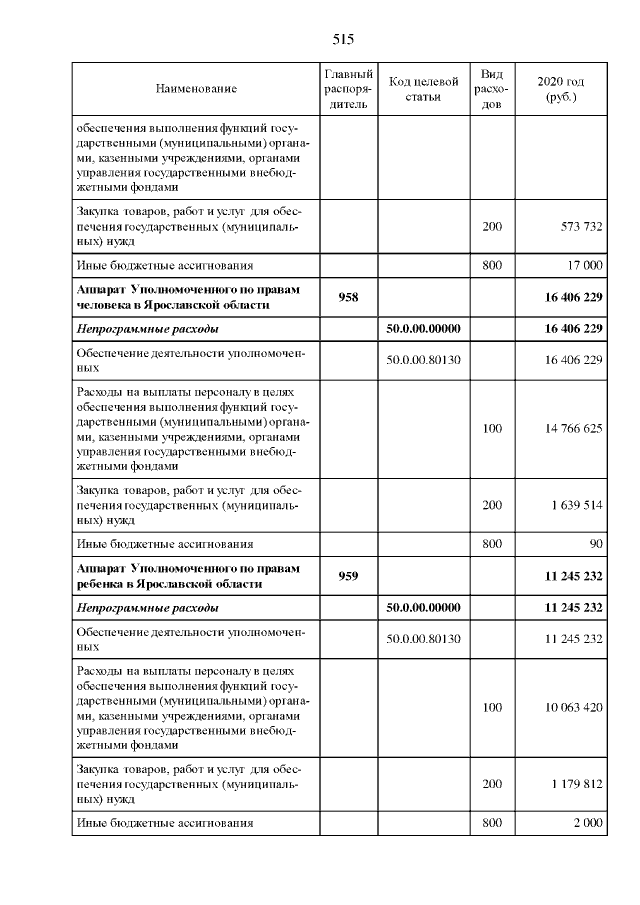 515

| Наименование | Главный распорядитель | Код целевой статьи | Вид расходов | 2020 год (руб.) |
|---|---|---|---|---|
| обеспечения выполнения функций государственными (муниципальными) органами, казенными учреждениями, органами управления государственными внебюджетными фондами | | | | |
| Закупка товаров, работ и услуг для обеспечения государственных (муниципальных) нужд | | | 200 | 573 732 |
| Иные бюджетные ассигнования | | | 800 | 17 000 |
| **Аппарат Уполномоченного по правам человека в Ярославской области** | **958** | | | **16 406 229** |
| ***Непрограммные расходы*** | | **50.0.00.00000** | | **16 406 229** |
| Обеспечение деятельности уполномоченных | | 50.0.00.80130 | | 16 406 229 |
| Расходы на выплаты персоналу в целях обеспечения выполнения функций государственными (муниципальными) органами, казенными учреждениями, органами управления государственными внебюджетными фондами | | | 100 | 14 766 625 |
| Закупка товаров, работ и услуг для обеспечения государственных (муниципальных) нужд | | | 200 | 1 639 514 |
| Иные бюджетные ассигнования | | | 800 | 90 |
| **Аппарат Уполномоченного по правам ребенка в Ярославской области** | **959** | | | **11 245 232** |
| ***Непрограммные расходы*** | | **50.0.00.00000** | | **11 245 232** |
| Обеспечение деятельности уполномоченных | | 50.0.00.80130 | | 11 245 232 |
| Расходы на выплаты персоналу в целях обеспечения выполнения функций государственными (муниципальными) органами, казенными учреждениями, органами управления государственными внебюджетными фондами | | | 100 | 10 063 420 |
| Закупка товаров, работ и услуг для обеспечения государственных (муниципальных) нужд | | | 200 | 1 179 812 |
| Иные бюджетные ассигнования | | | 800 | 2 000 |